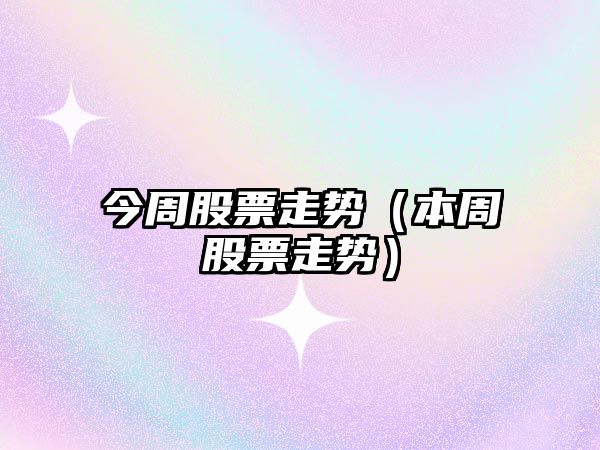 今周股票走势（本周股票走势）